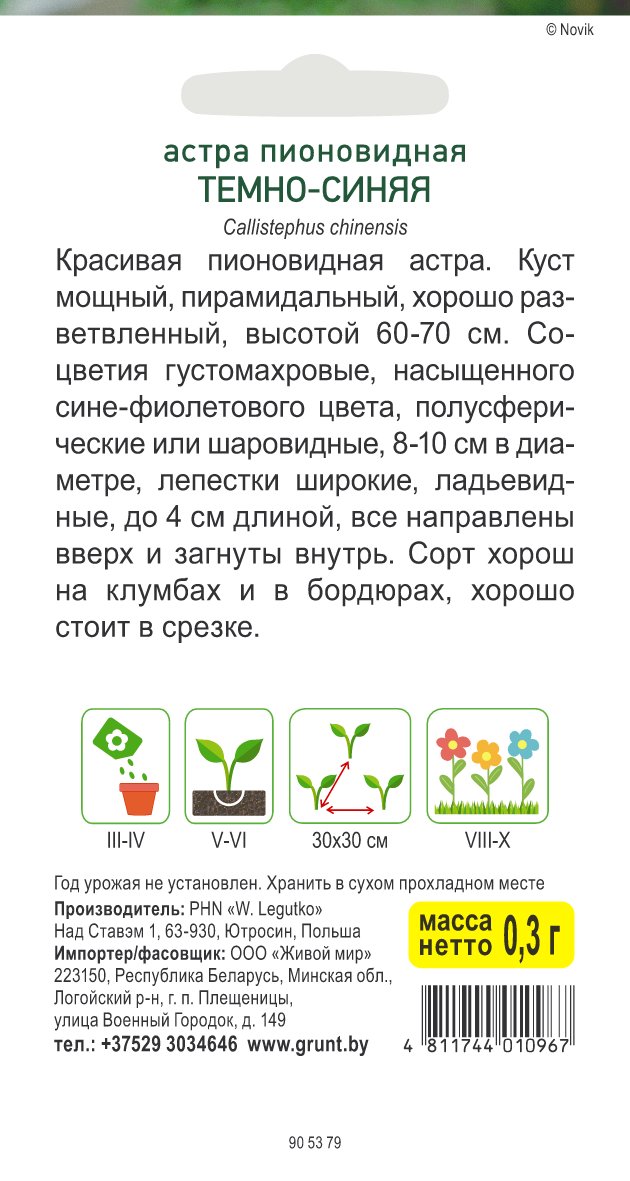 © Novik

астра пионовидная
ТЕМНО-СИНЯЯ
Callistephus chinensis

Красивая пионовидная астра. Куст мощный, пирамидальный, хорошо разветвленный, высотой 60-70 см. Соцветия густомахровые, насыщенного сине-фиолетового цвета, полусферические или шаровидные, 8-10 см в диаметре, лепестки широкие, ладьевидные, до 4 см длиной, все направлены вверх и загнуты внутрь. Сорт хорош на клумбах и в бордюрах, хорошо стоит в срезке.

III-IV
V-VI
30x30 см
VIII-X

Год урожая не установлен. Хранить в сухом прохладном месте
Производитель: PHN «W. Legutko»
Над Ставэм 1, 63-930, Ютросин, Польша
Импортер/фасовщик: ООО «Живой мир»
223150, Республика Беларусь, Минская обл.,
Логойский р-н, г. п. Плещеницы,
улица Военный Городок, д. 149
тел.: +37529 3034646 www.grunt.by

масса нетто 0,3 г

4 811744 010967

90 53 79